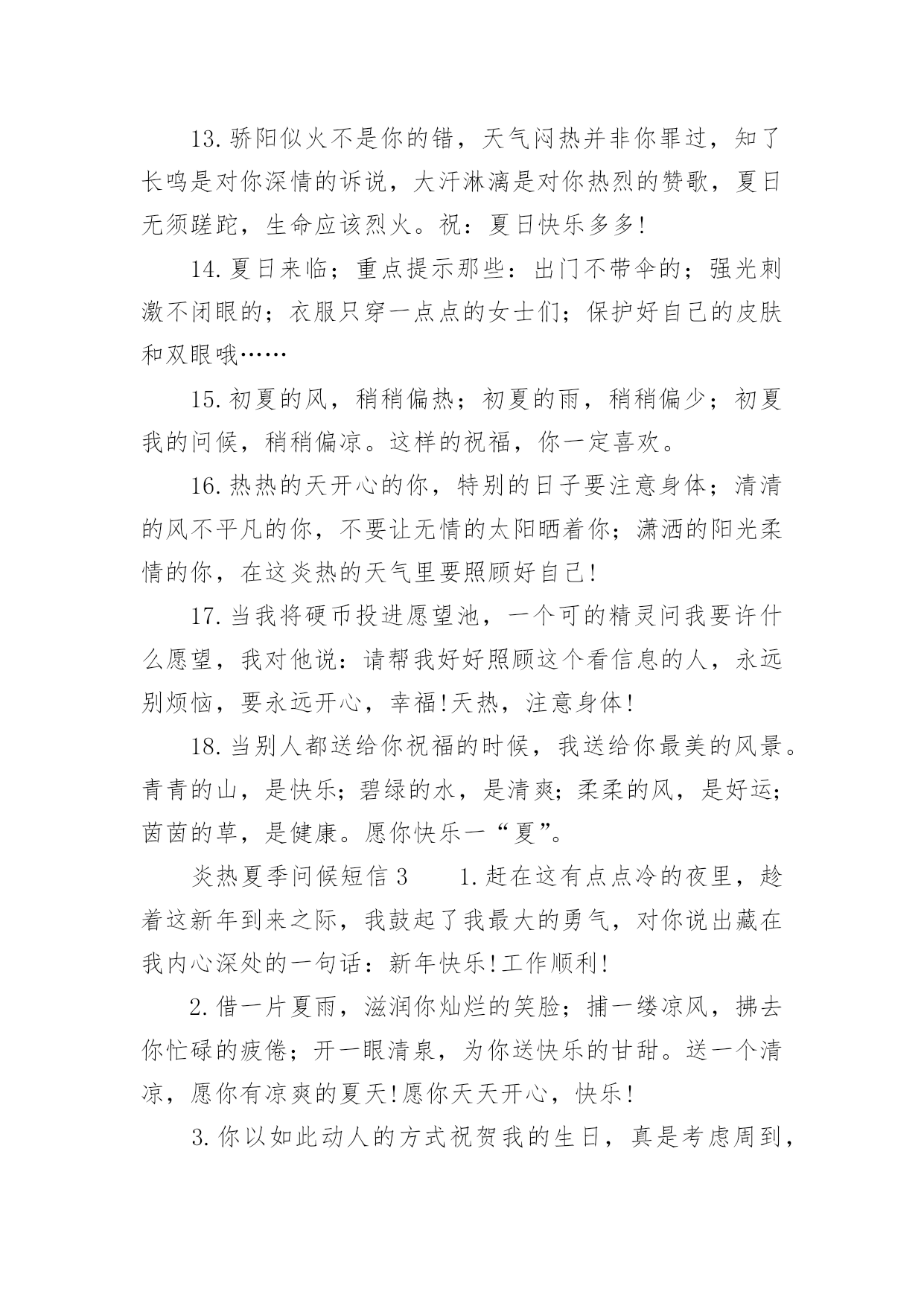 13.骄阳似火不是你的错，天气闷热并非你罪过，知了长鸣是对你深情的诉说，大汗淋漓是对你热烈的赞歌，夏日无须蹉跎，生命应该烈火。祝：夏日快乐多多!

14.夏日来临；重点提示那些：出门不带伞的；强光刺激不闭眼的；衣服只穿一点点的女士们；保护好自己的皮肤和双眼哦……

15.初夏的风，稍稍偏热；初夏的雨，稍稍偏少；初夏我的问候，稍稍偏凉。这样的祝福，你一定喜欢。

16.热热的天开心的你，特别的日子要注意身体；清清的风不平凡的你，不要让无情的太阳晒着你；潇洒的阳光柔情的你，在这炎热的天气里要照顾好自己!

17.当我将硬币投进愿望池，一个可的精灵问我要许什么愿望，我对他说：请帮我好好照顾这个看信息的人，永远别烦恼，要永远开心，幸福!天热，注意身体!

18.当别人都送给你祝福的时候，我送给你最美的风景。青青的山，是快乐；碧绿的水，是清爽；柔柔的风，是好运；茵茵的草，是健康。愿你快乐一“夏”。

炎热夏季问候短信3　　1.赶在这有点点冷的夜里，趁着这新年到来之际，我鼓起了我最大的勇气，对你说出藏在我内心深处的一句话：新年快乐!工作顺利!

2.借一片夏雨，滋润你灿烂的笑脸；捕一缕凉风，拂去你忙碌的疲倦；开一眼清泉，为你送快乐的甘甜。送一个清凉，愿你有凉爽的夏天!愿你天天开心，快乐!

3.你以如此动人的方式祝贺我的生日，真是考虑周到，